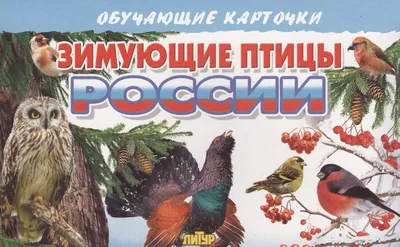 ОБУЧАЮЩИЕ КАРТОЧКИ

ЗИМУЮЩИЕ ПТИЦЫ
РОССИИ

ЛИТУР